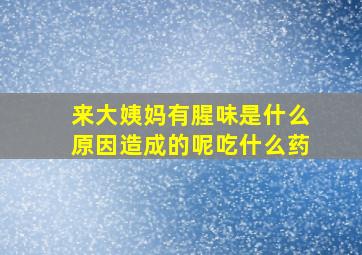 来大姨妈有腥味是什么原因造成的呢吃什么药